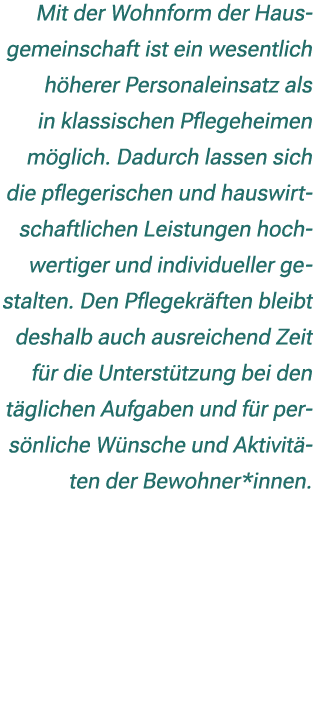 Mit der Wohnform der Hausgemeinschaft ist ein wesentlich höherer Personaleinsatz als in klassischen Pflegeheimen möglich. Dadurch lassen sich die pflegerischen und hauswirtschaftlichen Leistungen hochwertiger und individueller gestalten. Den Pflegekräften bleibt deshalb auch ausreichend Zeit für die Unterstützung bei den täglichen Aufgaben und für persönliche Wünsche und Aktivitäten der Bewohner*innen.